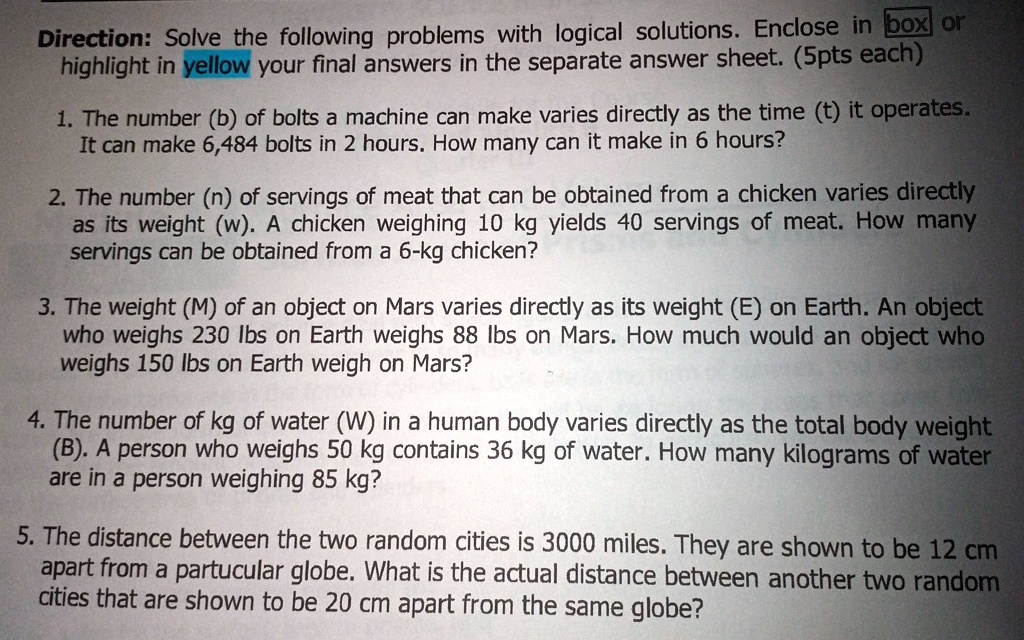 Direction: Solve the following problems with logical solutions. Enclose in box or highlight in yellow your final answers in the separate answer sheet. (5pts each)

1. The number (b) of bolts a machine can make varies directly as the time (t) it operates. It can make 6,484 bolts in 2 hours. How many can it make in 6 hours?

2. The number (n) of servings of meat that can be obtained from a chicken varies directly as its weight (w). A chicken weighing 10 kg yields 40 servings of meat. How many servings can be obtained from a 6-kg chicken?

3. The weight (M) of an object on Mars varies directly as its weight (E) on Earth. An object who weighs 230 lbs on Earth weighs 88 lbs on Mars. How much would an object who weighs 150 lbs on Earth weigh on Mars?

4. The number of kg of water (W) in a human body varies directly as the total body weight (B). A person who weighs 50 kg contains 36 kg of water. How many kilograms of water are in a person weighing 85 kg?

5. The distance between the two random cities is 3000 miles. They are shown to be 12 cm apart from a partucular globe. What is the actual distance between another two random cities that are shown to be 20 cm apart from the same globe?